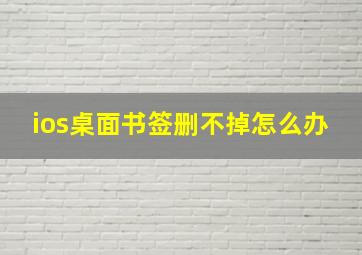 ios桌面书签删不掉怎么办